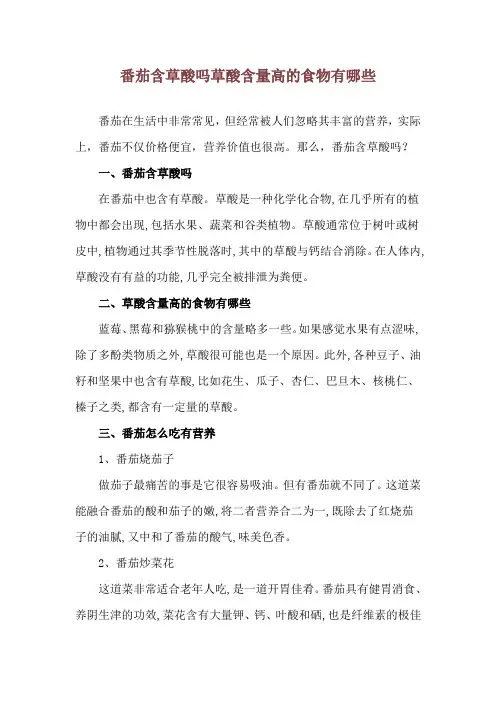 番茄含草酸吗草酸含量高的食物有哪些

番茄在生活中非常常见，但经常被人们忽略其丰富的营养，实际上，番茄不仅价格便宜，营养价值也很高。那么，番茄含草酸吗？

一、番茄含草酸吗

在番茄中也含有草酸。草酸是一种化学化合物,在几乎所有的植物中都会出现,包括水果、蔬菜和谷类植物。草酸通常位于树叶或树皮中,植物通过其季节性脱落时,其中的草酸与钙结合消除。在人体内,草酸没有有益的功能,几乎完全被排泄为粪便。

二、草酸含量高的食物有哪些

蓝莓、黑莓和猕猴桃中的含量略多一些。如果感觉水果有点涩味,除了多酚类物质之外,草酸很可能也是一个原因。此外,各种豆子、油籽和坚果中也含有草酸,比如花生、瓜子、杏仁、巴旦木、核桃仁、榛子之类,都含有一定量的草酸。

三、番茄怎么吃有营养

1、番茄烧茄子

做茄子最痛苦的事是它很容易吸油。但有番茄就不同了。这道菜能融合番茄的酸和茄子的嫩,将二者营养合二为一,既除去了红烧茄子的油腻,又中和了番茄的酸气,味美色香。

2、番茄炒菜花

这道菜非常适合老年人吃,是一道开胃佳肴。番茄具有健胃消食、养阴生津的功效,菜花含有大量钾、钙、叶酸和硒,也是纤维素的极佳